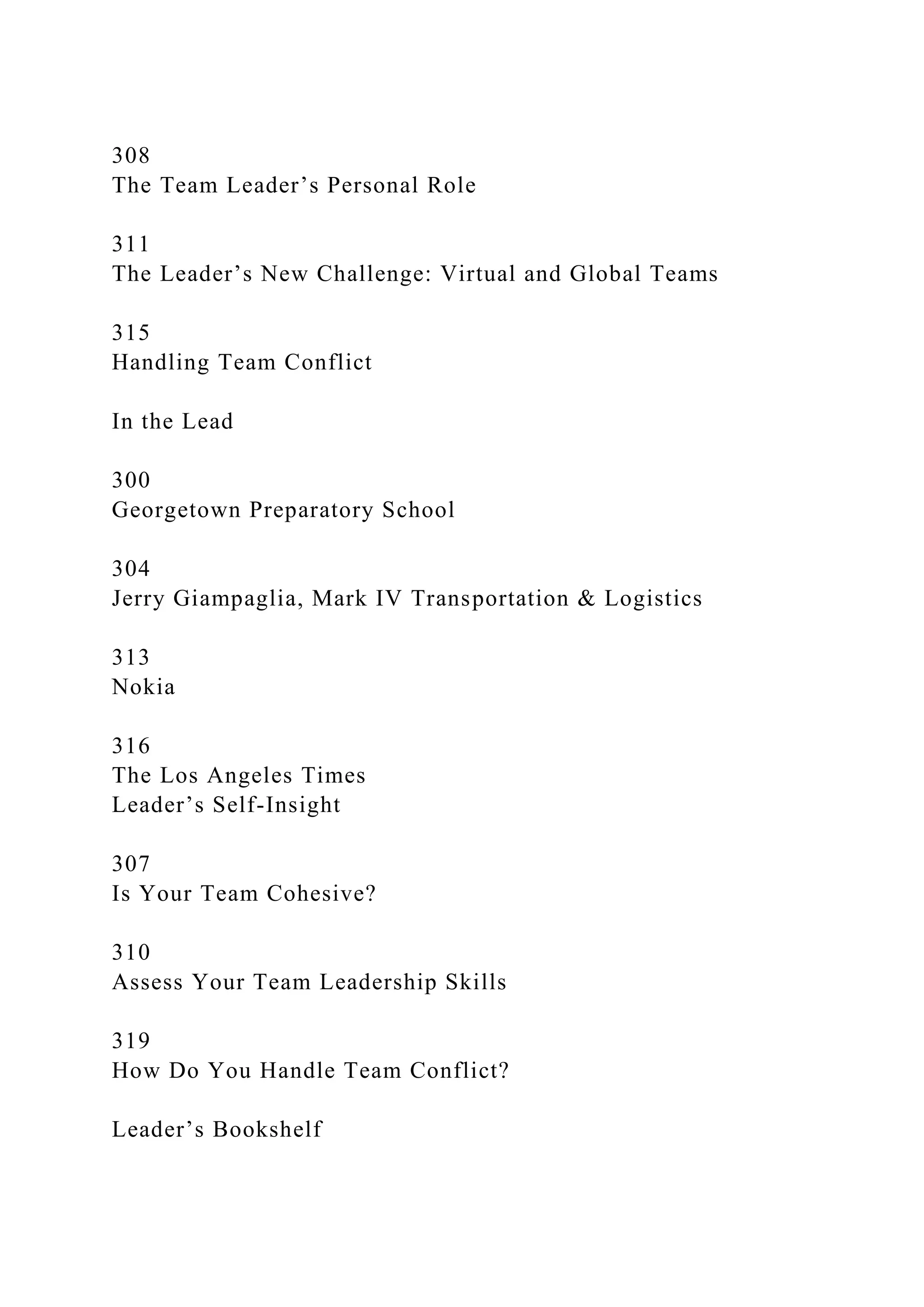 308
The Team Leader’s Personal Role

311
The Leader’s New Challenge: Virtual and Global Teams

315
Handling Team Conflict

In the Lead

300
Georgetown Preparatory School

304
Jerry Giampaglia, Mark IV Transportation & Logistics

313
Nokia

316
The Los Angeles Times
Leader’s Self-Insight

307
Is Your Team Cohesive?

310
Assess Your Team Leadership Skills

319
How Do You Handle Team Conflict?

Leader’s Bookshelf